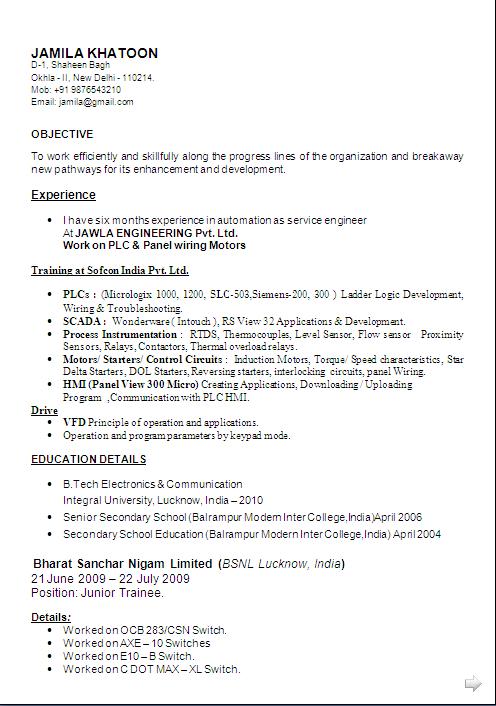 JAMILA KHATOON
D-1, Shaheen Bagh
Okhla - II, New Delhi - 110214.
Mob: +91 9876543210
Email: jamila@gmail.com

OBJECTIVE

To work efficiently and skillfully along the progress lines of the organization and breakaway new pathways for its enhancement and development.

Experience

• I have six months experience in automation as service engineer
At JAWLA ENGINEERING Pvt. Ltd.
Work on PLC & Panel wiring Motors

Training at Sofcon India Pvt. Ltd.

• PLCs : (Micrologix 1000, 1200, SLC-503,Siemens-200, 300 ) Ladder Logic Development, Wiring & Troubleshooting.
• SCADA : Wonderware ( Intouch ), RS View 32 Applications & Development.
• Process Instrumentation : RTDS, Thermocouples, Level Sensor, Flow sensor Proximity Sensors, Relays, Contactors, Thermal overload relays.
• Motors/ Starters/ Control Circuits : Induction Motors, Torque/ Speed characteristics, Star Delta Starters, DOL Starters, Reversing starters, interlocking circuits, panel Wiring.
• HMI (Panel View 300 Micro) Creating Applications, Downloading / Uploading Program ,Communication with PLC HMI.

Drive
• VFD Principle of operation and applications.
• Operation and program parameters by keypad mode.

EDUCATION DETAILS

• B.Tech Electronics & Communication
Integral University, Lucknow, India – 2010
• Senior Secondary School (Balrampur Modern Inter College,India)April 2006
• Secondary School Education (Balrampur Modern Inter College,India) April 2004

Bharat Sanchar Nigam Limited (BSNL Lucknow, India)
21 June 2009 – 22 July 2009
Position: Junior Trainee.

Details:
• Worked on OCB 283/CSN Switch.
• Worked on AXE – 10 Switches
• Worked on E10 – B Switch.
• Worked on C DOT MAX – XL Switch.